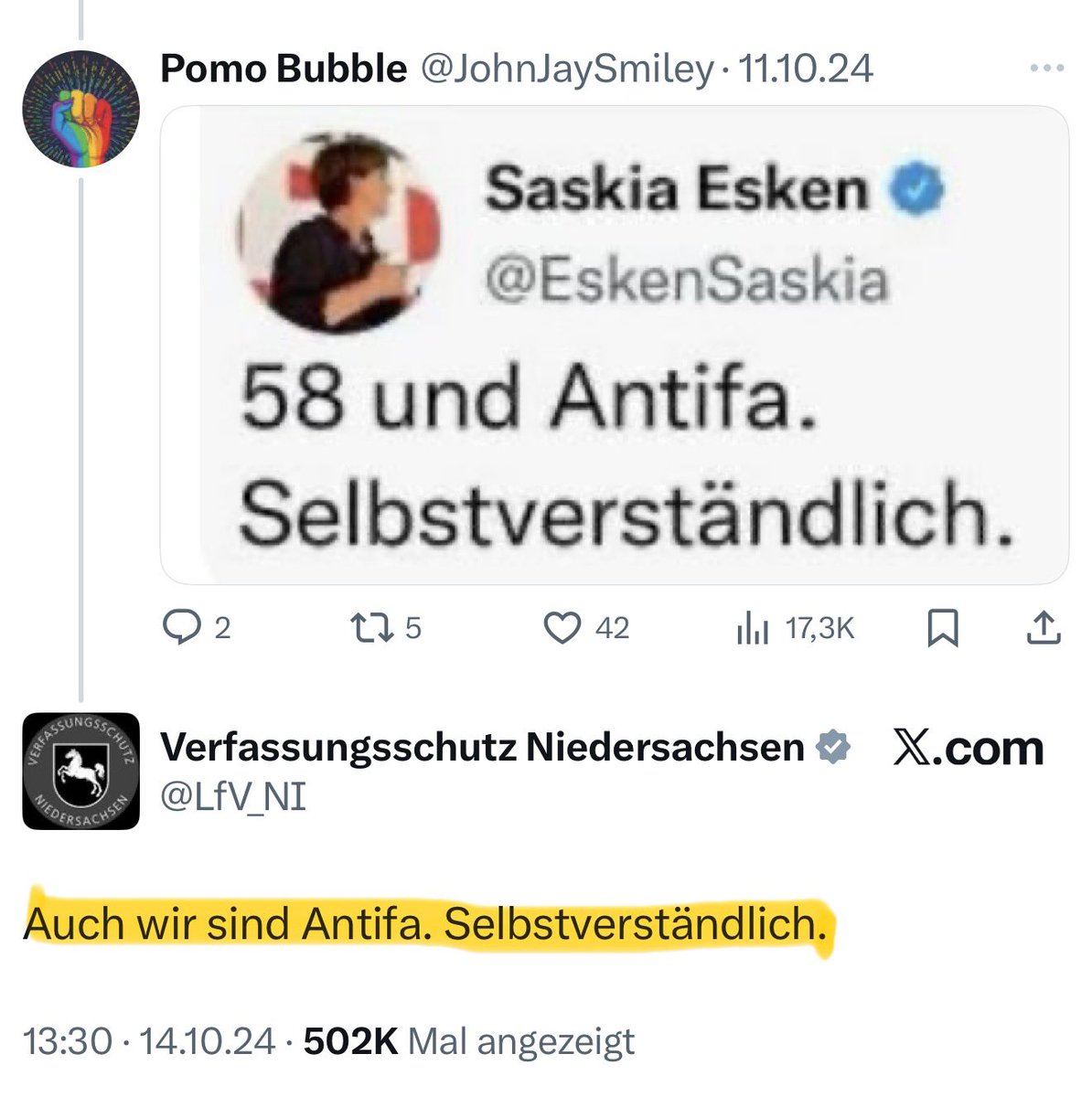 Pomo Bubble @JohnJaySmiley · 11.10.24

Saskia Esken
@EskenSaskia
58 und Antifa. Selbstverständlich.

2 5 42 17,3K

VERFASSUNGSSCHUTZ NIEDERSACHSEN

Verfassungsschutz Niedersachsen
@LfV_NI

X.com

Auch wir sind Antifa. Selbstverständlich.

13:30 · 14.10.24 · 502K Mal angezeigt